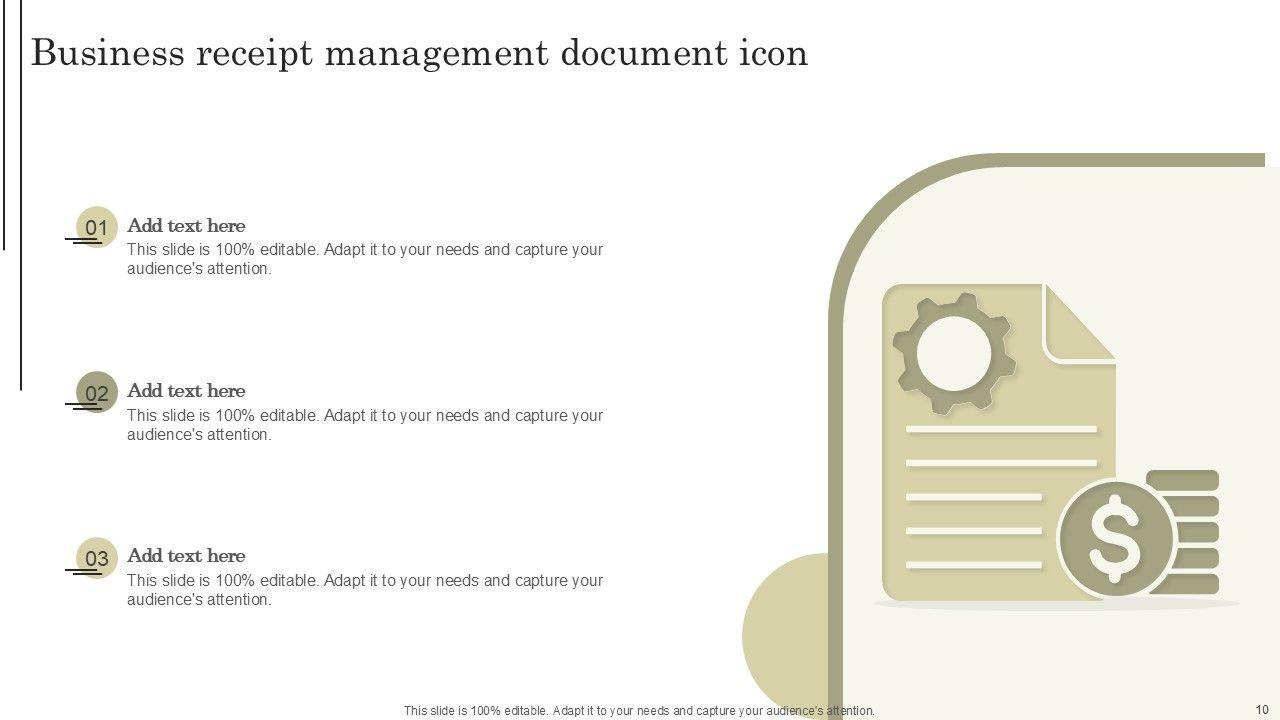 Business receipt management document icon

01
Add text here
This slide is 100% editable. Adapt it to your needs and capture your audience's attention.

02
Add text here
This slide is 100% editable. Adapt it to your needs and capture your audience's attention.

03
Add text here
This slide is 100% editable. Adapt it to your needs and capture your audience's attention.

This slide is 100% editable. Adapt it to your needs and capture your audience's attention.

10